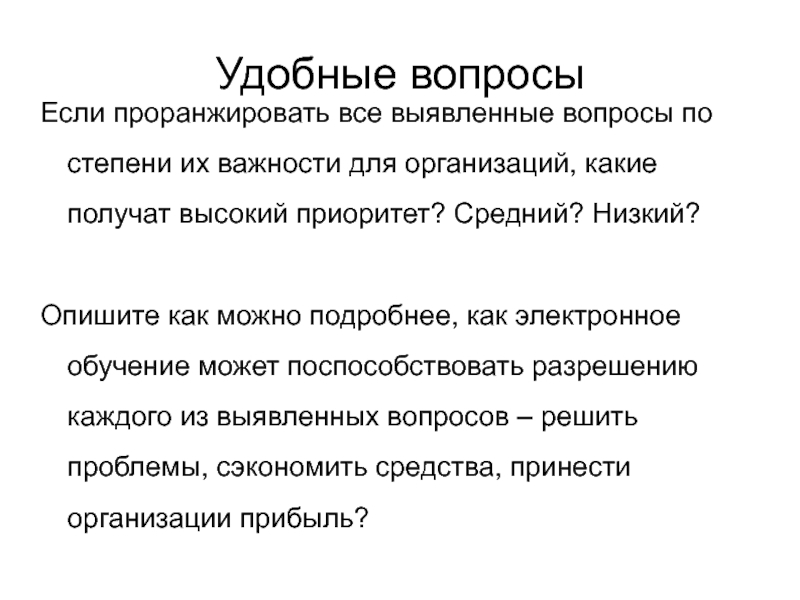 Удобные вопросы

Если проранжировать все выявленные вопросы по степени их важности для организаций, какие получат высокий приоритет? Средний? Низкий?

Опишите как можно подробнее, как электронное обучение может поспособствовать разрешению каждого из выявленных вопросов – решить проблемы, сэкономить средства, принести организации прибыль?